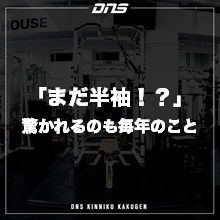 DNS

HOUSE

「まだ半袖！？」
驚かれるのも毎年のこと

DNS KINNIKU KAKUGEN